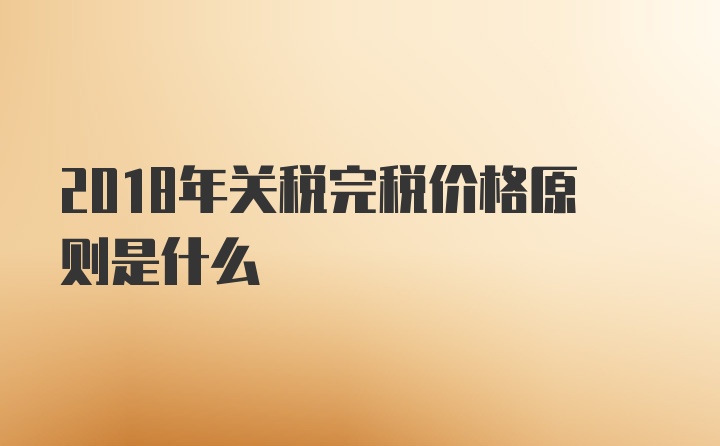 2018年关税完税价格原则是什么